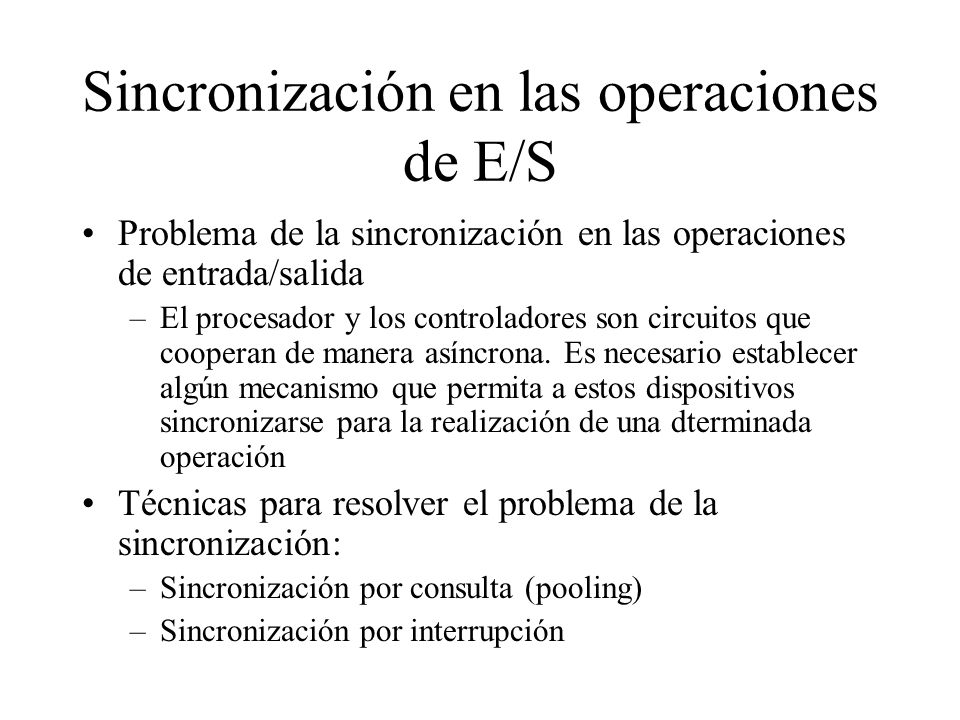 Sincronización en las operaciones de E/S

• Problema de la sincronización en las operaciones de entrada/salida
  – El procesador y los controladores son circuitos que cooperan de manera asíncrona. Es necesario establecer algún mecanismo que permita a estos dispositivos sincronizarse para la realización de una dterminada operación
• Técnicas para resolver el problema de la sincronización:
  – Sincronización por consulta (pooling)
  – Sincronización por interrupción